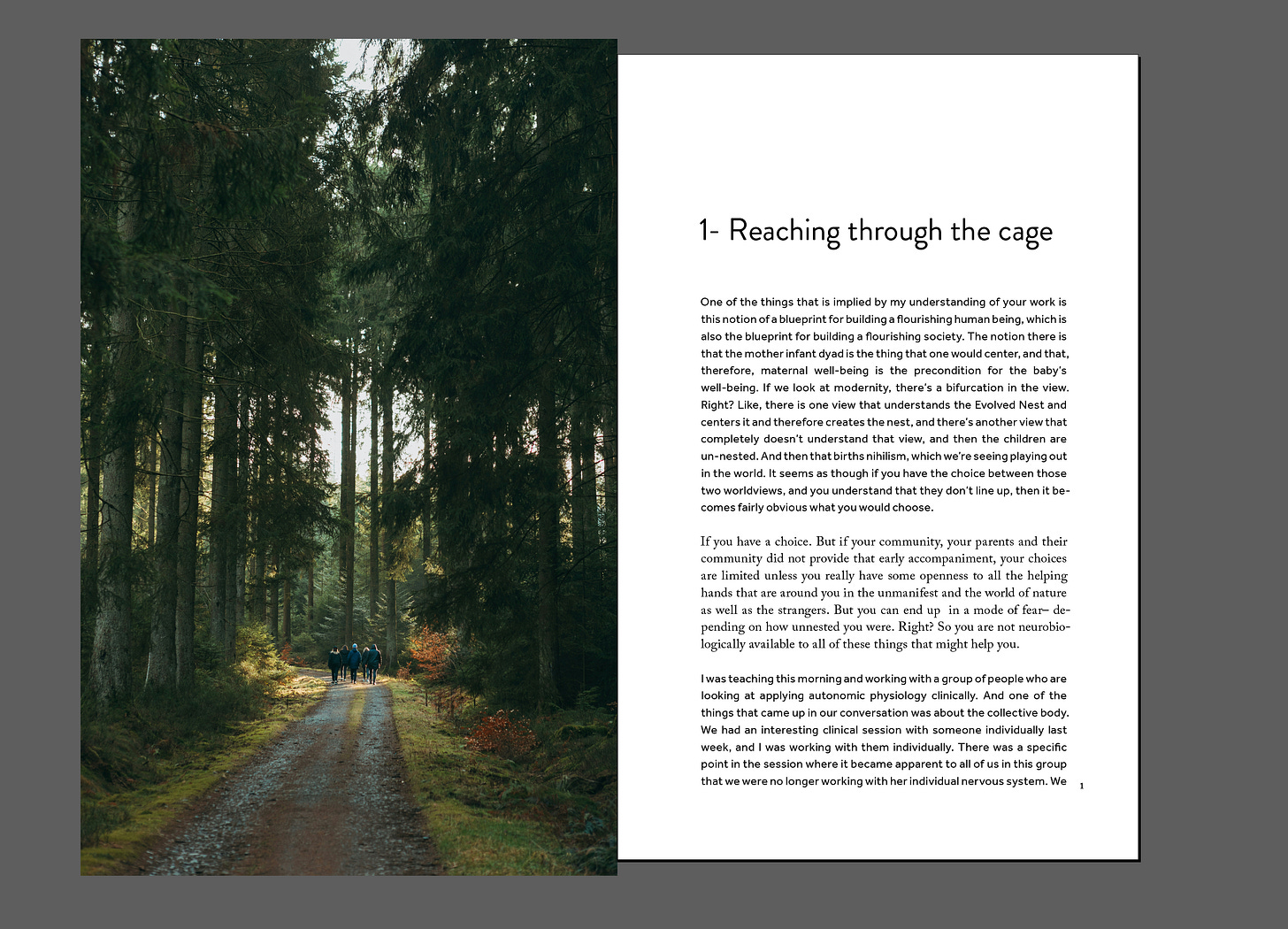 1- Reaching through the cage

One of the things that is implied by my understanding of your work is this notion of a blueprint for building a flourishing human being, which is also the blueprint for building a flourishing society. The notion there is that the mother infant dyad is the thing that one would center, and that, therefore, maternal well-being is the precondition for the baby's well-being. If we look at modernity, there's a bifurcation in the view. Right? Like, there is one view that understands the Evolved Nest and centers it and therefore creates the nest, and there's another view that completely doesn't understand that view, and then the children are un-nested. And then that births nihilism, which we're seeing playing out in the world. It seems as though if you have the choice between those two worldviews, and you understand that they don't line up, then it becomes fairly obvious what you would choose.

If you have a choice. But if your community, your parents and their community did not provide that early accompaniment, your choices are limited unless you really have some openness to all the helping hands that are around you in the unmanifest and the world of nature as well as the strangers. But you can end up in a mode of fear– depending on how unnested you were. Right? So you are not neurobiologically available to all of these things that might help you.

I was teaching this morning and working with a group of people who are looking at applying autonomic physiology clinically. And one of the things that came up in our conversation was about the collective body. We had an interesting clinical session with someone individually last week, and I was working with them individually. There was a specific point in the session where it became apparent to all of us in this group that we were no longer working with her individual nervous system. We

1